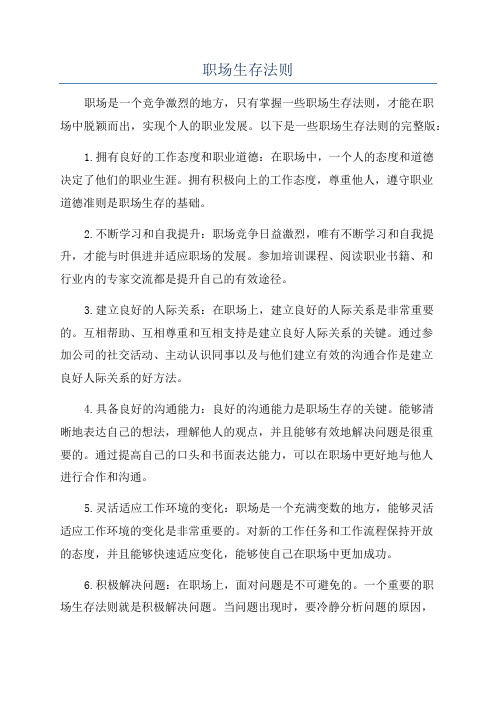 职场生存法则

职场是一个竞争激烈的地方，只有掌握一些职场生存法则，才能在职场中脱颖而出，实现个人的职业发展。以下是一些职场生存法则的完整版：

1.拥有良好的工作态度和职业道德：在职场中，一个人的态度和道德决定了他们的职业生涯。拥有积极向上的工作态度，尊重他人，遵守职业道德准则是职场生存的基础。

2.不断学习和自我提升：职场竞争日益激烈，唯有不断学习和自我提升，才能与时俱进并适应职场的发展。参加培训课程、阅读职业书籍、和行业内的专家交流都是提升自己的有效途径。

3.建立良好的人际关系：在职场上，建立良好的人际关系是非常重要的。互相帮助、互相尊重和互相支持是建立良好人际关系的关键。通过参加公司的社交活动、主动认识同事以及与他们建立有效的沟通合作是建立良好人际关系的好方法。

4.具备良好的沟通能力：良好的沟通能力是职场生存的关键。能够清晰地表达自己的想法，理解他人的观点，并且能够有效地解决问题是很重要的。通过提高自己的口头和书面表达能力，可以在职场中更好地与他人进行合作和沟通。

5.灵活适应工作环境的变化：职场是一个充满变数的地方，能够灵活适应工作环境的变化是非常重要的。对新的工作任务和工作流程保持开放的态度，并且能够快速适应变化，能够使自己在职场中更加成功。

6.积极解决问题：在职场上，面对问题是不可避免的。一个重要的职场生存法则就是积极解决问题。当问题出现时，要冷静分析问题的原因，